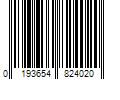 0 193654 824020